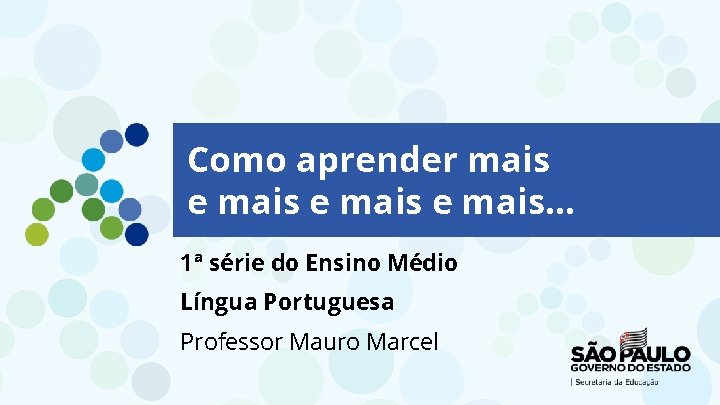 Como aprender mais e mais e mais e mais...

1ª série do Ensino Médio

Língua Portuguesa

Professor Mauro Marcel

SÃO PAULO
GOVERNO DO ESTADO
| Secretaria da Educação